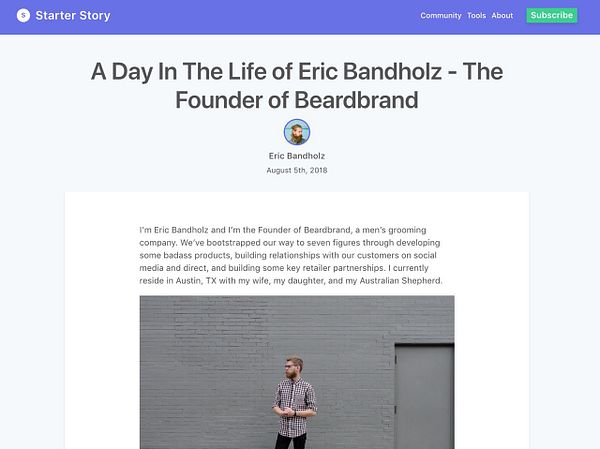 S Starter Story

Community Tools About Subscribe

A Day In The Life of Eric Bandholz - The Founder of Beardbrand

Eric Bandholz

August 5th, 2018

I'm Eric Bandholz and I'm the Founder of Beardbrand, a men's grooming company. We've bootstrapped our way to seven figures through developing some badass products, building relationships with our customers on social media and direct, and building some key retailer partnerships. I currently reside in Austin, TX with my wife, my daughter, and my Australian Shepherd.